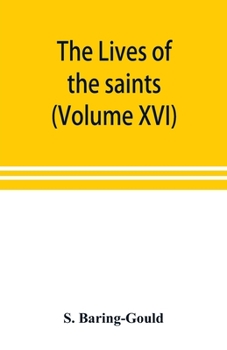 The Lives of the saints (Volume XVI)

S. Baring-Gould